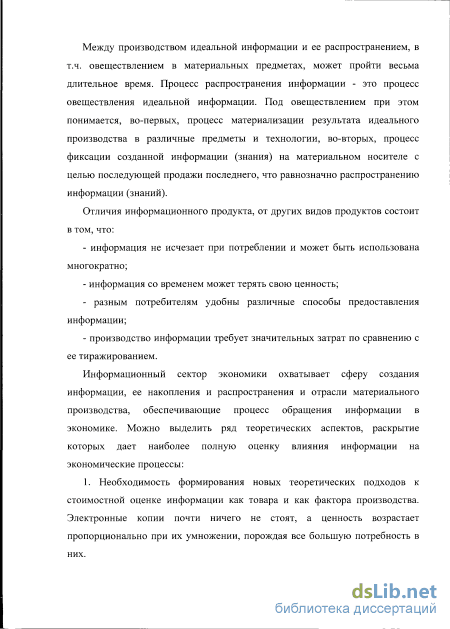 Между производством идеальной информации и ее распространением, в т.ч. овеществлением в материальных предметах, может пройти весьма длительное время. Процесс распространения информации - это процесс овеществления идеальной информации. Под овеществлением при этом понимается, во-первых, процесс материализации результата идеального производства в различные предметы и технологии, во-вторых, процесс фиксации созданной информации (знания) на материальном носителе с целью последующей продажи последнего, что равнозначно распространению информации (знаний).

Отличия информационного продукта, от других видов продуктов состоит в том, что:

- информация не исчезает при потреблении и может быть использована многократно;

- информация со временем может терять свою ценность;

- разным потребителям удобны различные способы предоставления информации;

- производство информации требует значительных затрат по сравнению с ее тиражированием.

Информационный сектор экономики охватывает сферу создания информации, ее накопления и распространения и отрасли материального производства, обеспечивающие процесс обращения информации в экономике. Можно выделить ряд теоретических аспектов, раскрытие которых дает наиболее полную оценку влияния информации на экономические процессы:

1. Необходимость формирования новых теоретических подходов к стоимостной оценке информации как товара и как фактора производства. Электронные копии почти ничего не стоят, а ценность возрастает пропорционально при их умножении, порождая все большую потребность в них.

dsLib.net
библиотека диссертаций